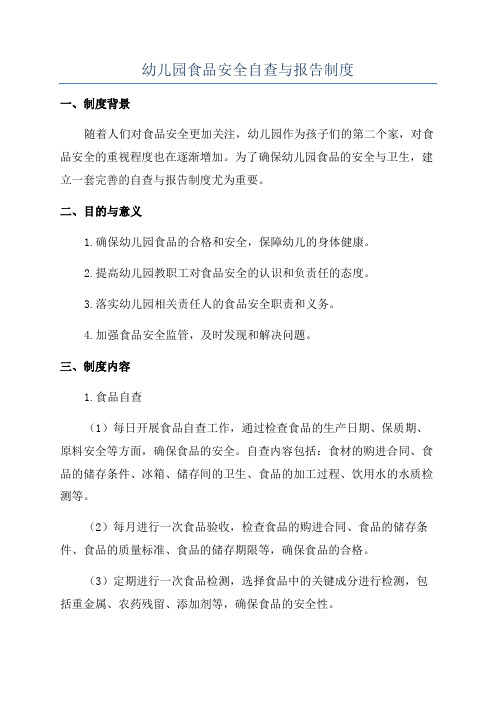 幼儿园食品安全自查与报告制度

一、制度背景

随着人们对食品安全更加关注，幼儿园作为孩子们的第二个家，对食品安全的重视程度也在逐渐增加。为了确保幼儿园食品的安全与卫生，建立一套完善的自查与报告制度尤为重要。

二、目的与意义

1.确保幼儿园食品的合格和安全，保障幼儿的身体健康。

2.提高幼儿园教职工对食品安全的认识和负责任的态度。

3.落实幼儿园相关责任人的食品安全职责和义务。

4.加强食品安全监管，及时发现和解决问题。

三、制度内容

1.食品自查

（1）每日开展食品自查工作，通过检查食品的生产日期、保质期、原料安全等方面，确保食品的安全。自查内容包括：食材的购进合同、食品的储存条件、冰箱、储存间的卫生、食品的加工过程、饮用水的水质检测等。

（2）每月进行一次食品验收，检查食品的购进合同、食品的储存条件、食品的质量标准、食品的储存期限等，确保食品的合格。

（3）定期进行一次食品检测，选择食品中的关键成分进行检测，包括重金属、农药残留、添加剂等，确保食品的安全性。